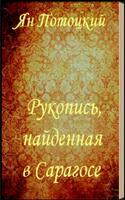 Ян Потоцкий

Рукопись, найденная в Сарагосе